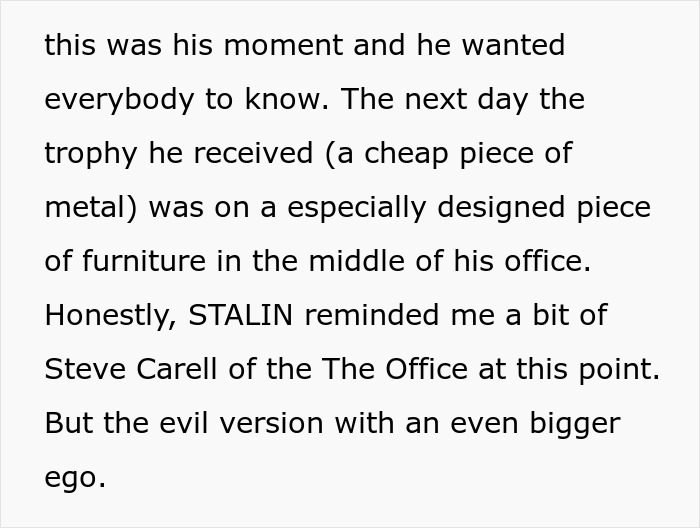 this was his moment and he wanted everybody to know. The next day the trophy he received (a cheap piece of metal) was on a especially designed piece of furniture in the middle of his office. Honestly, STALIN reminded me a bit of Steve Carell of the The Office at this point. But the evil version with an even bigger ego.